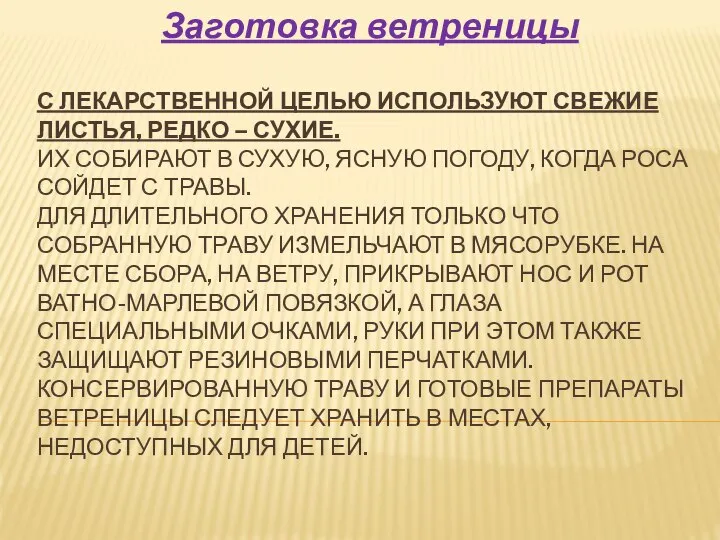 Заготовка ветреницы

С ЛЕКАРСТВЕННОЙ ЦЕЛЬЮ ИСПОЛЬЗУЮТ СВЕЖИЕ ЛИСТЬЯ, РЕДКО – СУХИЕ.
ИХ СОБИРАЮТ В СУХУЮ, ЯСНУЮ ПОГОДУ, КОГДА РОСА СОЙДЕТ С ТРАВЫ.
ДЛЯ ДЛИТЕЛЬНОГО ХРАНЕНИЯ ТОЛЬКО ЧТО СОБРАННУЮ ТРАВУ ИЗМЕЛЬЧАЮТ В МЯСОРУБКЕ. НА МЕСТЕ СБОРА, НА ВЕТРУ, ПРИКРЫВАЮТ НОС И РОТ ВАТНО-МАРЛЕВОЙ ПОВЯЗКОЙ, А ГЛАЗА СПЕЦИАЛЬНЫМИ ОЧКАМИ, РУКИ ПРИ ЭТОМ ТАКЖЕ ЗАЩИЩАЮТ РЕЗИНОВЫМИ ПЕРЧАТКАМИ. КОНСЕРВИРОВАННУЮ ТРАВУ И ГОТОВЫЕ ПРЕПАРАТЫ ВЕТРЕНИЦЫ СЛЕДУЕТ ХРАНИТЬ В МЕСТАХ, НЕДОСТУПНЫХ ДЛЯ ДЕТЕЙ.